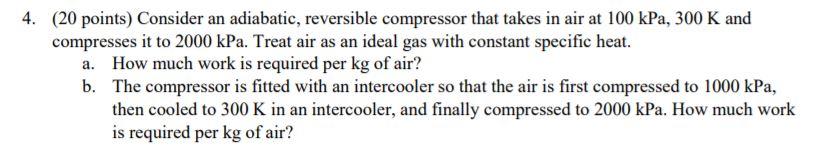 4. (20 points) Consider an adiabatic, reversible compressor that takes in air at 100 kPa, 300 K and compresses it to 2000 kPa. Treat air as an ideal gas with constant specific heat.

a. How much work is required per kg of air?

b. The compressor is fitted with an intercooler so that the air is first compressed to 1000 kPa, then cooled to 300 K in an intercooler, and finally compressed to 2000 kPa. How much work is required per kg of air?